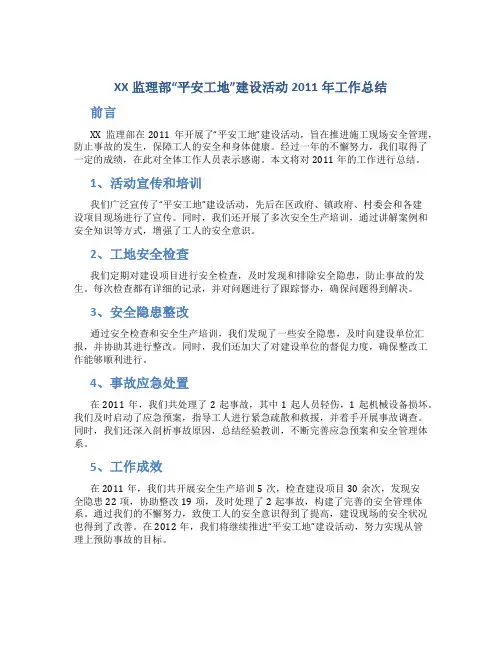 XX 监理部“平安工地”建设活动 2011 年工作总结

前言

XX 监理部在 2011 年开展了“平安工地”建设活动，旨在推进施工现场安全管理，防止事故的发生，保障工人的安全和身体健康。经过一年的不懈努力，我们取得了一定的成绩，在此对全体工作人员表示感谢。本文将对 2011 年的工作进行总结。

1、活动宣传和培训

我们广泛宣传了“平安工地”建设活动，先后在区政府、镇政府、村委会和各建设项目现场进行了宣传。同时，我们还开展了多次安全生产培训，通过讲解案例和安全知识等方式，增强了工人的安全意识。

2、工地安全检查

我们定期对建设项目进行安全检查，及时发现和排除安全隐患，防止事故的发生。每次检查都有详细的记录，并对问题进行了跟踪督办，确保问题得到解决。

3、安全隐患整改

通过安全检查和安全生产培训，我们发现了一些安全隐患，及时向建设单位汇报，并协助其进行整改。同时，我们还加大了对建设单位的督促力度，确保整改工作能够顺利进行。

4、事故应急处置

在 2011 年，我们共处理了 2 起事故，其中 1 起人员轻伤，1 起机械设备损坏。我们及时启动了应急预案，指导工人进行紧急疏散和救援，并着手开展事故调查。同时，我们还深入剖析事故原因，总结经验教训，不断完善应急预案和安全管理体系。

5、工作成效

在 2011 年，我们共开展安全生产培训 5 次，检查建设项目 30 余次，发现安全隐患 22 项，协助整改 19 项，及时处理了 2 起事故，构建了完善的安全管理体系。通过我们的不懈努力，致使工人的安全意识得到了提高，建设现场的安全状况也得到了改善。在 2012 年，我们将继续推进“平安工地”建设活动，努力实现从管理上预防事故的目标。